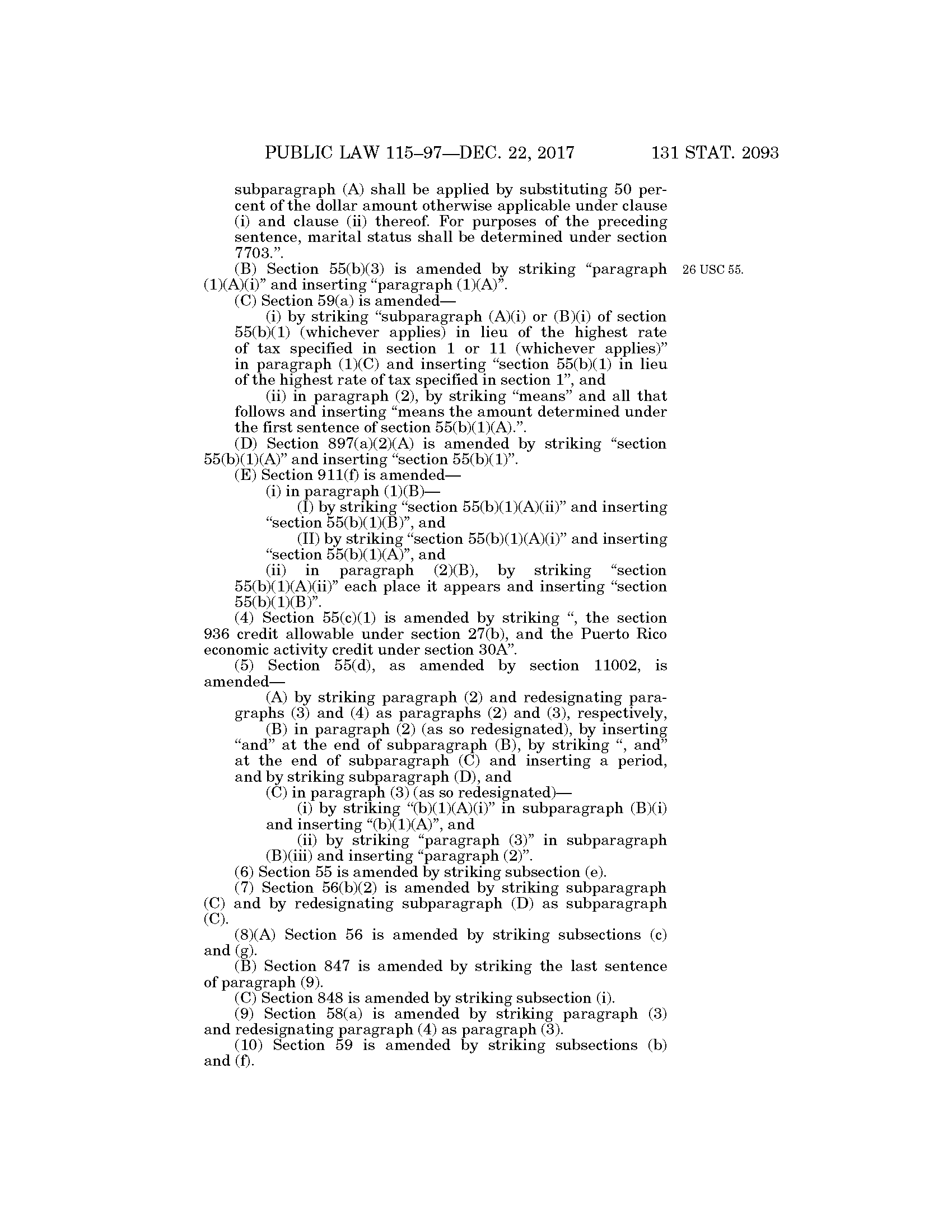 PUBLIC LAW 115–97—DEC. 22, 2017 131 STAT. 2093

subparagraph (A) shall be applied by substituting 50 percent of the dollar amount otherwise applicable under clause (i) and clause (ii) thereof. For purposes of the preceding sentence, marital status shall be determined under section 7703.”.

(B) Section 55(b)(3) is amended by striking “paragraph (1)(A)(i)” and inserting “paragraph (1)(A)”.

26 USC 55.

(C) Section 59(a) is amended—

(i) by striking “subparagraph (A)(i) or (B)(i) of section 55(b)(1) (whichever applies) in lieu of the highest rate of tax specified in section 1 or 11 (whichever applies)” in paragraph (1)(C) and inserting “section 55(b)(1) in lieu of the highest rate of tax specified in section 1”, and

(ii) in paragraph (2), by striking “means” and all that follows and inserting “means the amount determined under the first sentence of section 55(b)(1)(A).”.

(D) Section 897(a)(2)(A) is amended by striking “section 55(b)(1)(A)” and inserting “section 55(b)(1)”.

(E) Section 911(f) is amended—

(i) in paragraph (1)(B)—

(I) by striking “section 55(b)(1)(A)(ii)” and inserting “section 55(b)(1)(B)”, and

(II) by striking “section 55(b)(1)(A)(i)” and inserting “section 55(b)(1)(A)”, and

(ii) in paragraph (2)(B), by striking “section 55(b)(1)(A)(ii)” each place it appears and inserting “section 55(b)(1)(B)”.

(4) Section 55(c)(1) is amended by striking “, the section 936 credit allowable under section 27(b), and the Puerto Rico economic activity credit under section 30A”.

(5) Section 55(d), as amended by section 11002, is amended—

(A) by striking paragraph (2) and redesignating paragraphs (3) and (4) as paragraphs (2) and (3), respectively,

(B) in paragraph (2) (as so redesignated), by inserting “and” at the end of subparagraph (B), by striking “, and” at the end of subparagraph (C) and inserting a period, and by striking subparagraph (D), and

(C) in paragraph (3) (as so redesignated)—

(i) by striking “(b)(1)(A)(i)” in subparagraph (B)(i) and inserting “(b)(1)(A)”, and

(ii) by striking “paragraph (3)” in subparagraph (B)(iii) and inserting “paragraph (2)”.

(6) Section 55 is amended by striking subsection (e).

(7) Section 56(b)(2) is amended by striking subparagraph (C) and by redesignating subparagraph (D) as subparagraph (C).

(8)(A) Section 56 is amended by striking subsections (c) and (g).

(B) Section 847 is amended by striking the last sentence of paragraph (9).

(C) Section 848 is amended by striking subsection (i).

(9) Section 58(a) is amended by striking paragraph (3) and redesignating paragraph (4) as paragraph (3).

(10) Section 59 is amended by striking subsections (b) and (f).